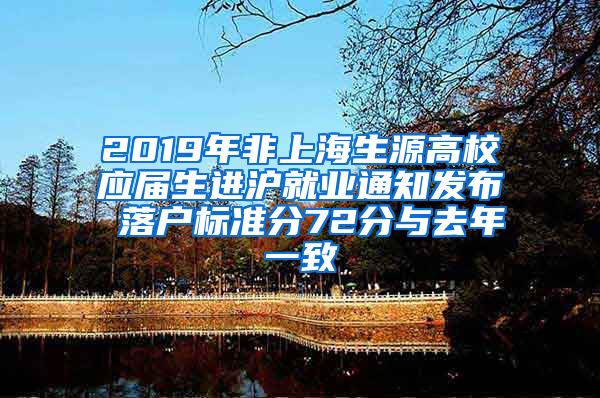 2019年非上海生源高校应届生进沪就业通知发布 落户标准分72分与去年一致